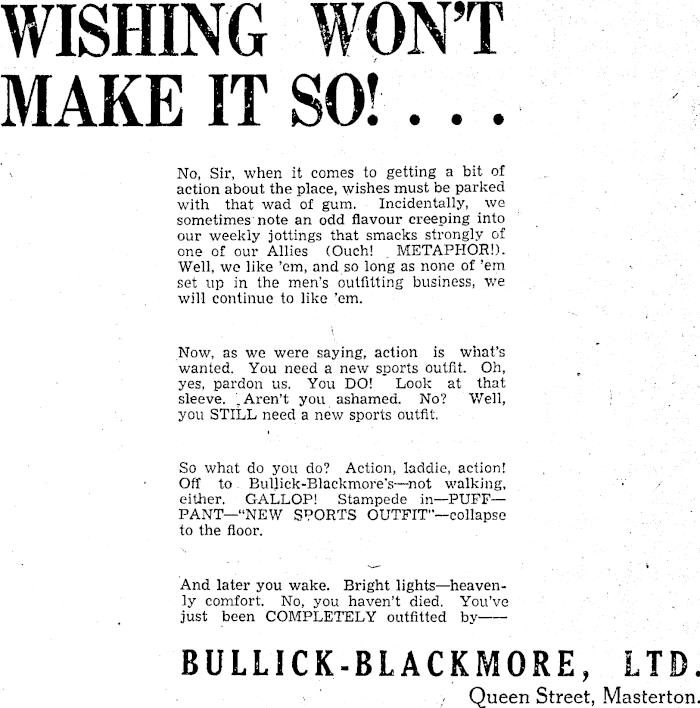 WISHING WON'T MAKE IT SO! . . .

No, Sir, when it comes to getting a bit of action about the place, wishes must be parked with that wad of gum. Incidentally, we sometimes note an odd flavour creeping into our weekly jottings that smacks strongly of one of our Allies (Ouch! METAPHOR!). Well, we like 'em, and so long as none of 'em set up in the men's outfitting business, we will continue to like 'em.

Now, as we were saying, action is what's wanted. You need a new sports outfit. Oh, yes, pardon us. You DO! Look at that sleeve. Aren't you ashamed. No? Well, you STILL need a new sports outfit.

So what do you do? Action, laddie, action! Off to Bullick-Blackmore's—not walking, either. GALLOP! Stampede in—PUFF—PANT—"NEW SPORTS OUTFIT"—collapse to the floor.

And later you wake. Bright lights—heavenly comfort. No, you haven't died. You've just been COMPLETELY outfitted by——

BULLICK-BLACKMORE, LTD.
Queen Street, Masterton.